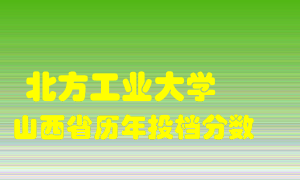 北方工业大学
山西省历年投档分数